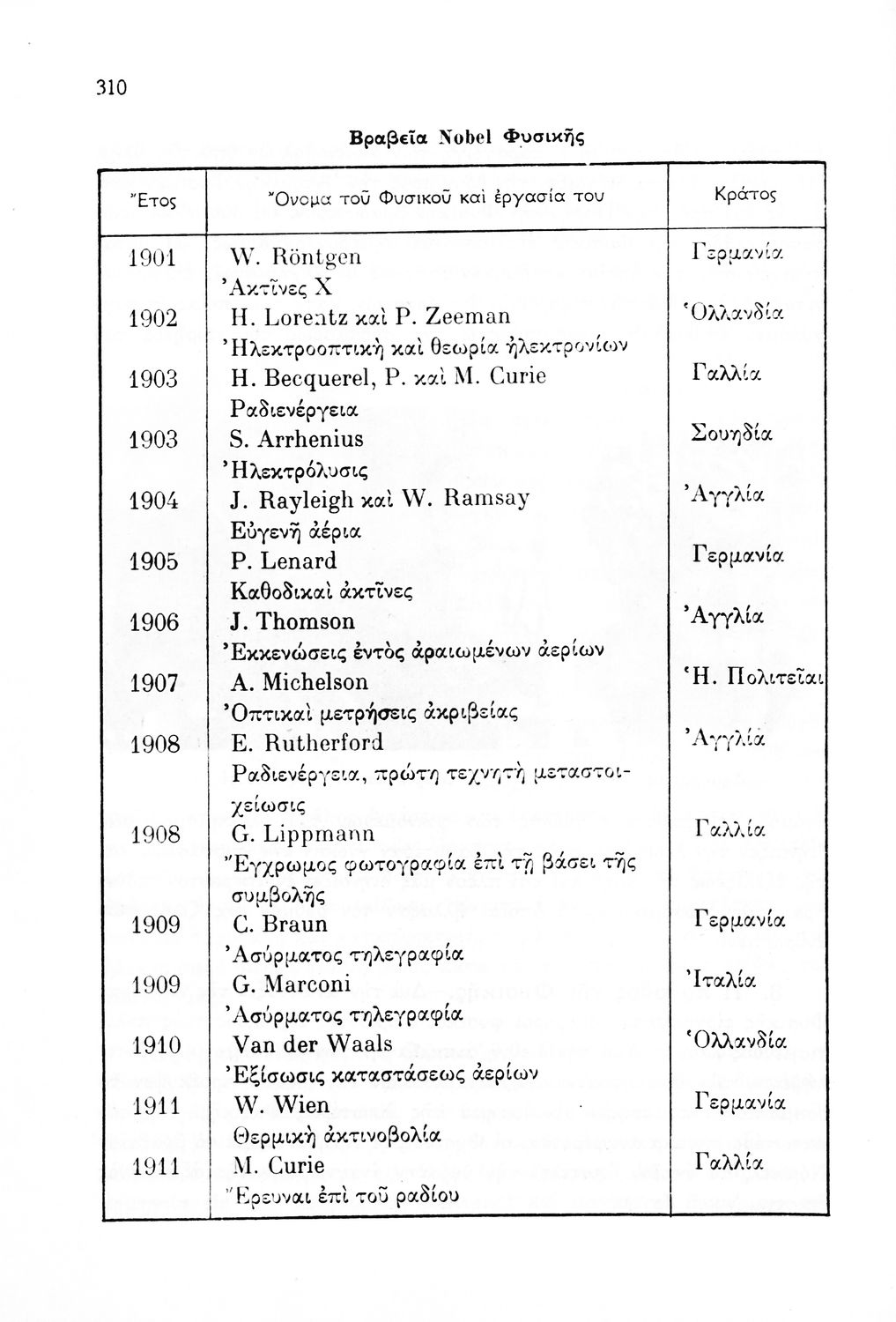 310

Βραβεῖα Nobel Φυσικῆς

| Ἔτος | Ὄνομα τοῦ Φυσικοῦ καὶ ἐργασία του | Κράτος |
|---|---|---|
| 1901 | W. Röntgen<br>Ἀκτῖνες X | Γερμανία |
| 1902 | H. Lorentz καὶ P. Zeeman<br>Ἠλεκτροοπτικὴ καὶ θεωρία ἠλεκτρονίων | Ὁλλανδία |
| 1903 | H. Becquerel, P. καὶ M. Curie<br>Ραδιενέργεια | Γαλλία |
| 1903 | S. Arrhenius<br>Ἠλεκτρόλυσις | Σουηδία |
| 1904 | J. Rayleigh καὶ W. Ramsay<br>Εὐγενῆ ἀέρια | Ἀγγλία |
| 1905 | P. Lenard<br>Καθοδικαὶ ἀκτῖνες | Γερμανία |
| 1906 | J. Thomson<br>Ἐκκενώσεις ἐντὸς ἀραιωμένων ἀερίων | Ἀγγλία |
| 1907 | A. Michelson<br>Ὀπτικαὶ μετρήσεις ἀκριβείας | Ἡ. Πολιτεῖαι |
| 1908 | E. Rutherford<br>Ραδιενέργεια, πρώτη τεχνητὴ μεταστοιχείωσις | Ἀγγλία |
| 1908 | G. Lippmann<br>Ἔγχρωμος φωτογραφία ἐπὶ τῇ βάσει τῆς συμβολῆς | Γαλλία |
| 1909 | C. Braun<br>Ἀσύρματος τηλεγραφία | Γερμανία |
| 1909 | G. Marconi<br>Ἀσύρματος τηλεγραφία | Ἰταλία |
| 1910 | Van der Waals<br>Ἐξίσωσις καταστάσεως ἀερίων | Ὁλλανδία |
| 1911 | W. Wien<br>Θερμικὴ ἀκτινοβολία | Γερμανία |
| 1911 | M. Curie<br>Ἔρευναι ἐπὶ τοῦ ραδίου | Γαλλία |